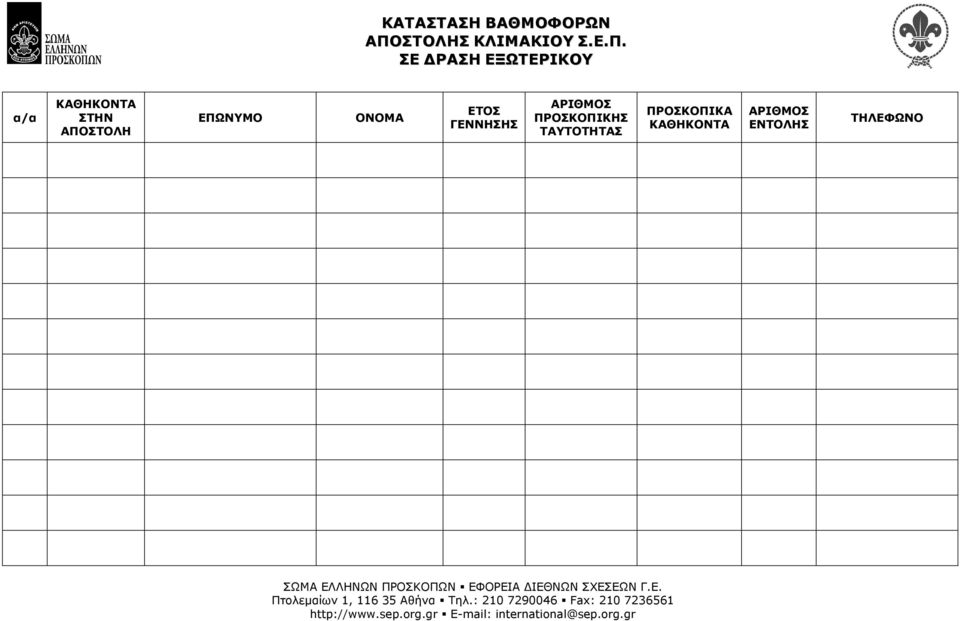 ΣΩΜΑ ΕΛΛΗΝΩΝ ΠΡΟΣΚΟΠΩΝ

ΚΑΤΑΣΤΑΣΗ ΒΑΘΜΟΦΟΡΩΝ
ΑΠΟΣΤΟΛΗΣ ΚΛΙΜΑΚΙΟΥ Σ.Ε.Π.
ΣΕ ΔΡΑΣΗ ΕΞΩΤΕΡΙΚΟΥ

| α/α | ΚΑΘΗΚΟΝΤΑ ΣΤΗΝ ΑΠΟΣΤΟΛΗ | ΕΠΩΝΥΜΟ | ΟΝΟΜΑ | ΕΤΟΣ ΓΕΝΝΗΣΗΣ | ΑΡΙΘΜΟΣ ΠΡΟΣΚΟΠΙΚΗΣ ΤΑΥΤΟΤΗΤΑΣ | ΠΡΟΣΚΟΠΙΚΑ ΚΑΘΗΚΟΝΤΑ | ΑΡΙΘΜΟΣ ΕΝΤΟΛΗΣ | ΤΗΛΕΦΩΝΟ |
|---|---|---|---|---|---|---|---|---|
| | | | | | | | | |
| | | | | | | | | |
| | | | | | | | | |
| | | | | | | | | |
| | | | | | | | | |
| | | | | | | | | |
| | | | | | | | | |
| | | | | | | | | |
| | | | | | | | | |
| | | | | | | | | |
| | | | | | | | | |
| | | | | | | | | |

ΣΩΜΑ ΕΛΛΗΝΩΝ ΠΡΟΣΚΟΠΩΝ ▪ ΕΦΟΡΕΙΑ ΔΙΕΘΝΩΝ ΣΧΕΣΕΩΝ Γ.Ε.
Πτολεμαίων 1, 116 35 Αθήνα ▪ Τηλ.: 210 7290046 ▪ Fax: 210 7236561
http://www.sep.org.gr ▪ E-mail: international@sep.org.gr